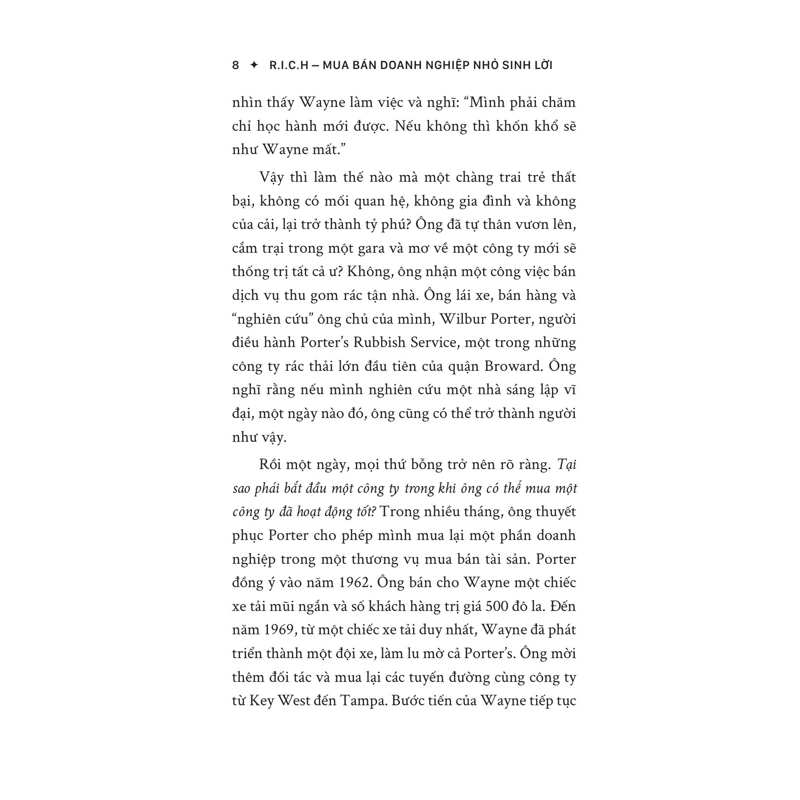 8 ✦ R.I.C.H – MUA BÁN DOANH NGHIỆP NHỎ SINH LỜI

nhìn thấy Wayne làm việc và nghĩ: “Mình phải chăm chỉ học hành mới được. Nếu không thì khốn khổ sẽ như Wayne mất.”

Vậy thì làm thế nào mà một chàng trai trẻ thất bại, không có mối quan hệ, không gia đình và không của cải, lại trở thành tỷ phú? Ông đã tự thân vươn lên, cắm trại trong một gara và mơ về một công ty mới sẽ thống trị tất cả ư? Không, ông nhận một công việc bán dịch vụ thu gom rác tận nhà. Ông lái xe, bán hàng và “nghiên cứu” ông chủ của mình, Wilbur Porter, người điều hành Porter’s Rubbish Service, một trong những công ty rác thải lớn đầu tiên của quận Broward. Ông nghĩ rằng nếu mình nghiên cứu một nhà sáng lập vĩ đại, một ngày nào đó, ông cũng có thể trở thành người như vậy.

Rồi một ngày, mọi thứ bỗng trở nên rõ ràng. Tại sao phải bắt đầu một công ty trong khi ông có thể mua một công ty đã hoạt động tốt? Trong nhiều tháng, ông thuyết phục Porter cho phép mình mua lại một phần doanh nghiệp trong một thương vụ mua bán tài sản. Porter đồng ý vào năm 1962. Ông bán cho Wayne một chiếc xe tải mũi ngắn và số khách hàng trị giá 500 đô la. Đến năm 1969, từ một chiếc xe tải duy nhất, Wayne đã phát triển thành một đội xe, làm lu mờ cả Porter’s. Ông mời thêm đối tác và mua lại các tuyến đường cùng công ty từ Key West đến Tampa. Bước tiến của Wayne tiếp tục